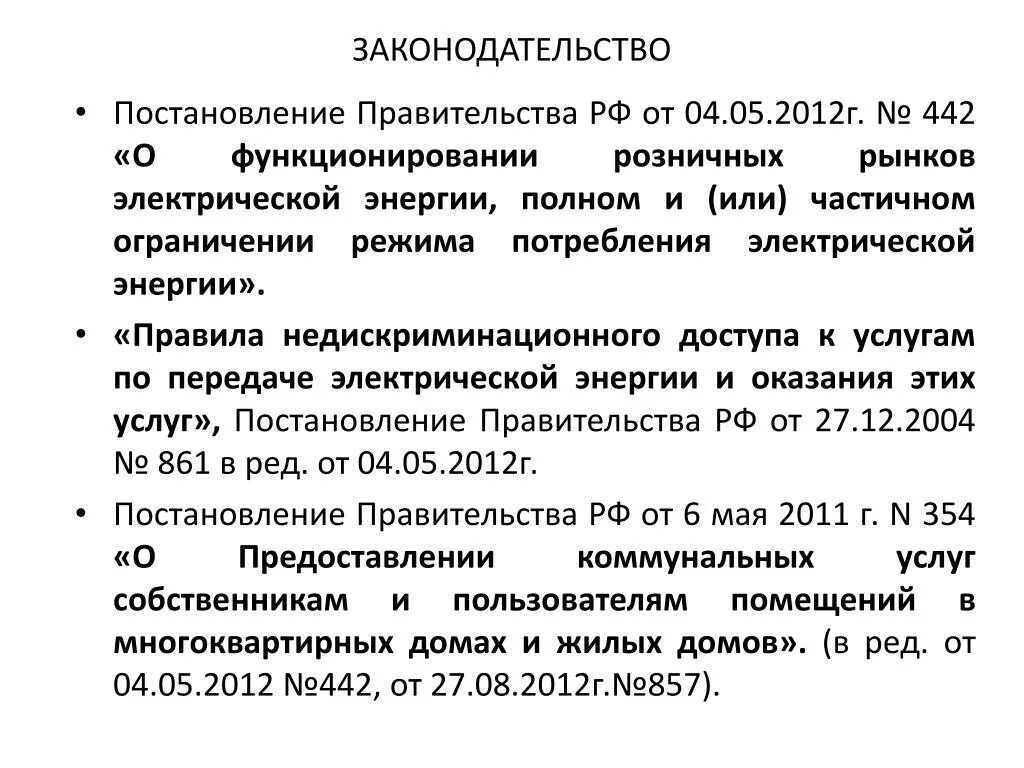 ЗАКОНОДАТЕЛЬСТВО

• Постановление Правительства РФ от 04.05.2012г. № 442 «О функционировании розничных рынков электрической энергии, полном и (или) частичном ограничении режима потребления электрической энергии».

• «Правила недискриминационного доступа к услугам по передаче электрической энергии и оказания этих услуг», Постановление Правительства РФ от 27.12.2004 № 861 в ред. от 04.05.2012г.

• Постановление Правительства РФ от 6 мая 2011 г. N 354 «О Предоставлении коммунальных услуг собственникам и пользователям помещений в многоквартирных домах и жилых домов». (в ред. от 04.05.2012 №442, от 27.08.2012г.№857).